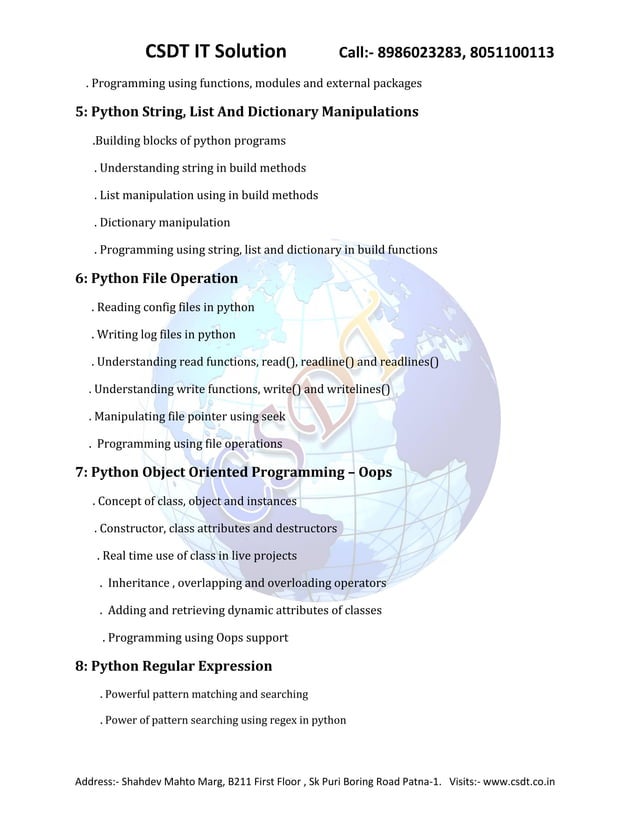 CSDT IT Solution Call:- 8986023283, 8051100113

. Programming using functions, modules and external packages

5: Python String, List And Dictionary Manipulations

.Building blocks of python programs

. Understanding string in build methods

. List manipulation using in build methods

. Dictionary manipulation

. Programming using string, list and dictionary in build functions

6: Python File Operation

. Reading config files in python

. Writing log files in python

. Understanding read functions, read(), readline() and readlines()

. Understanding write functions, write() and writelines()

. Manipulating file pointer using seek

. Programming using file operations

7: Python Object Oriented Programming – Oops

. Concept of class, object and instances

. Constructor, class attributes and destructors

. Real time use of class in live projects

. Inheritance , overlapping and overloading operators

. Adding and retrieving dynamic attributes of classes

. Programming using Oops support

8: Python Regular Expression

. Powerful pattern matching and searching

. Power of pattern searching using regex in python

CSDT

Address:- Shahdev Mahto Marg, B211 First Floor , Sk Puri Boring Road Patna-1. Visits:- www.csdt.co.in